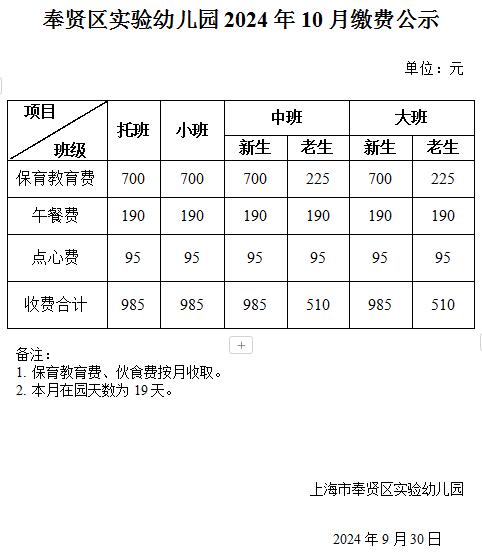 奉贤区实验幼儿园 2024 年 10 月缴费公示

单位：元

| 项目 班级 | 托班 | 小班 | 中班 新生 | 中班 老生 | 大班 新生 | 大班 老生 |
|---|---|---|---|---|---|---|
| 保育教育费 | 700 | 700 | 700 | 225 | 700 | 225 |
| 午餐费 | 190 | 190 | 190 | 190 | 190 | 190 |
| 点心费 | 95 | 95 | 95 | 95 | 95 | 95 |
| 收费合计 | 985 | 985 | 985 | 510 | 985 | 510 |

+

备注：
1. 保育教育费、伙食费按月收取。
2. 本月在园天数为 19 天。

上海市奉贤区实验幼儿园

2024 年 9 月 30 日